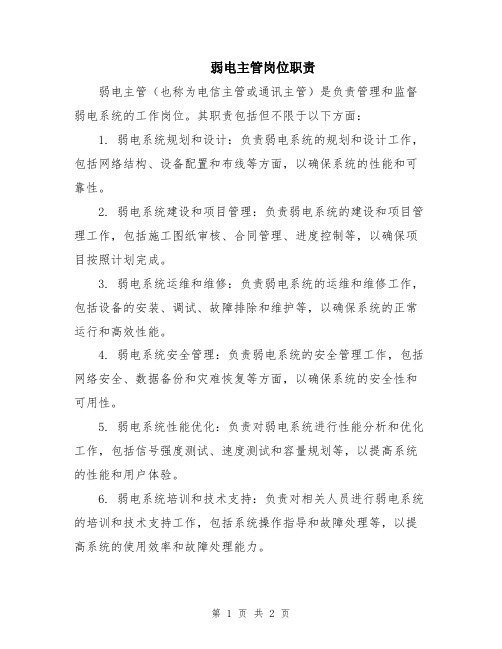 弱电主管岗位职责

弱电主管（也称为电信主管或通讯主管）是负责管理和监督弱电系统的工作岗位。其职责包括但不限于以下方面：

1. 弱电系统规划和设计：负责弱电系统的规划和设计工作，包括网络结构、设备配置和布线等方面，以确保系统的性能和可靠性。

2. 弱电系统建设和项目管理：负责弱电系统的建设和项目管理工作，包括施工图纸审核、合同管理、进度控制等，以确保项目按照计划完成。

3. 弱电系统运维和维修：负责弱电系统的运维和维修工作，包括设备的安装、调试、故障排除和维护等，以确保系统的正常运行和高效性能。

4. 弱电系统安全管理：负责弱电系统的安全管理工作，包括网络安全、数据备份和灾难恢复等方面，以确保系统的安全性和可用性。

5. 弱电系统性能优化：负责对弱电系统进行性能分析和优化工作，包括信号强度测试、速度测试和容量规划等，以提高系统的性能和用户体验。

6. 弱电系统培训和技术支持：负责对相关人员进行弱电系统的培训和技术支持工作，包括系统操作指导和故障处理等，以提高系统的使用效率和故障处理能力。

第 1 页 共 2 页